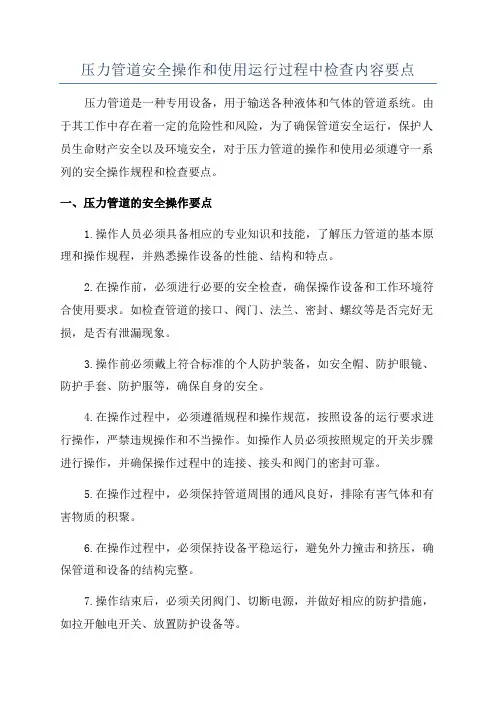 压力管道安全操作和使用运行过程中检查内容要点

压力管道是一种专用设备，用于输送各种液体和气体的管道系统。由于其工作中存在着一定的危险性和风险，为了确保管道安全运行，保护人员生命财产安全以及环境安全，对于压力管道的操作和使用必须遵守一系列的安全操作规程和检查要点。

一、压力管道的安全操作要点

1.操作人员必须具备相应的专业知识和技能，了解压力管道的基本原理和操作规程，并熟悉操作设备的性能、结构和特点。

2.在操作前，必须进行必要的安全检查，确保操作设备和工作环境符合使用要求。如检查管道的接口、阀门、法兰、密封、螺纹等是否完好无损，是否有泄漏现象。

3.操作前必须戴上符合标准的个人防护装备，如安全帽、防护眼镜、防护手套、防护服等，确保自身的安全。

4.在操作过程中，必须遵循规程和操作规范，按照设备的运行要求进行操作，严禁违规操作和不当操作。如操作人员必须按照规定的开关步骤进行操作，并确保操作过程中的连接、接头和阀门的密封可靠。

5.在操作过程中，必须保持管道周围的通风良好，排除有害气体和有害物质的积聚。

6.在操作过程中，必须保持设备平稳运行，避免外力撞击和挤压，确保管道和设备的结构完整。

7.操作结束后，必须关闭阀门、切断电源，并做好相应的防护措施，如拉开触电开关、放置防护设备等。